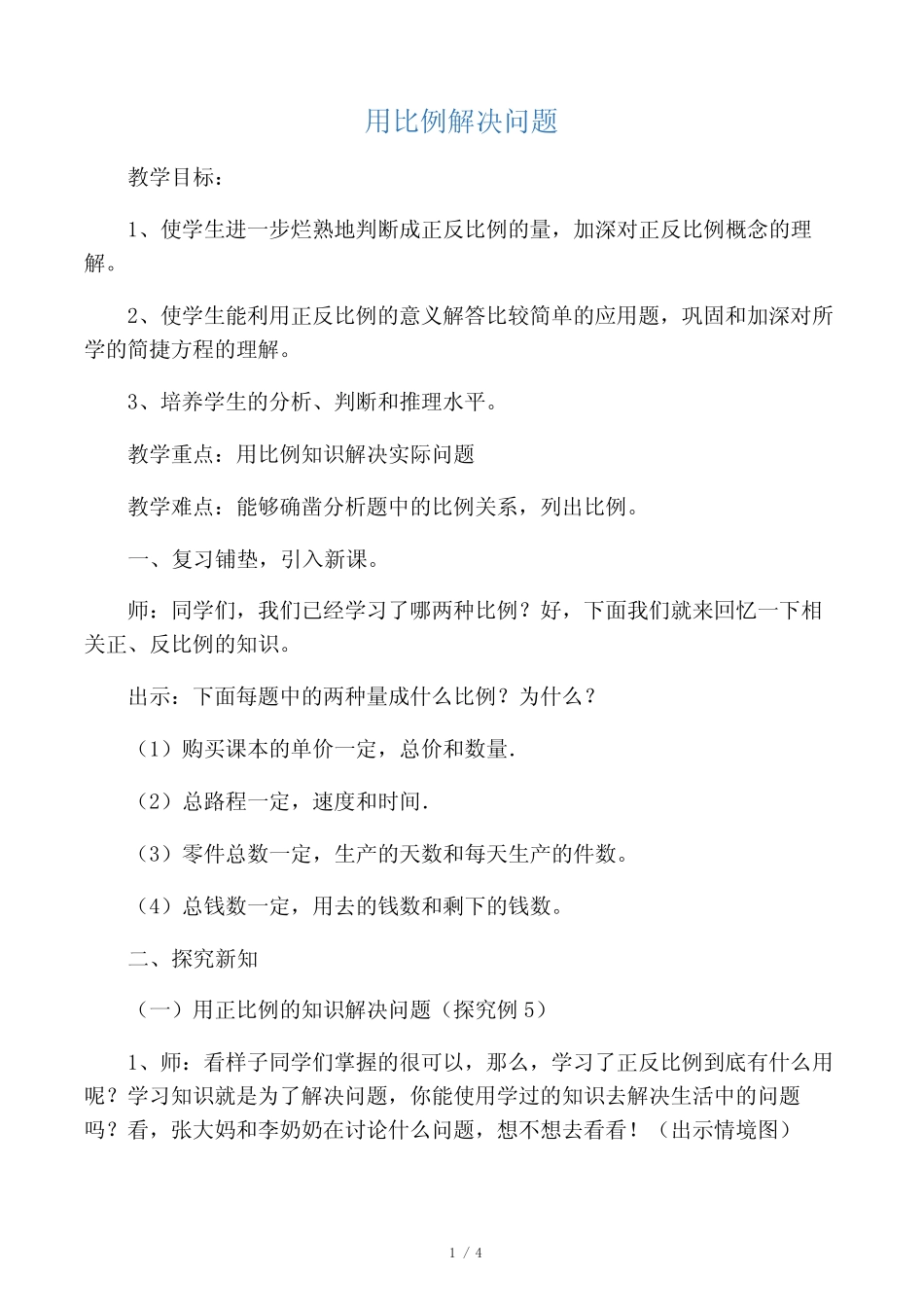 用比例解决问题

教学目标：

1、使学生进一步烂熟地判断成正反比例的量，加深对正反比例概念的理解。

2、使学生能利用正反比例的意义解答比较简单的应用题，巩固和加深对所学的简捷方程的理解。

3、培养学生的分析、判断和推理水平。

教学重点：用比例知识解决实际问题

教学难点：能够确凿分析题中的比例关系，列出比例。

一、复习铺垫，引入新课。

师：同学们，我们已经学习了哪两种比例？好，下面我们就来回忆一下相关正、反比例的知识。

出示：下面每题中的两种量成什么比例？为什么？

（1）购买课本的单价一定，总价和数量.

（2）总路程一定，速度和时间.

（3）零件总数一定，生产的天数和每天生产的件数。

（4）总钱数一定，用去的钱数和剩下的钱数。

二、探究新知

（一）用正比例的知识解决问题（探究例 5）

1、师：看样子同学们掌握的很可以，那么，学习了正反比例到底有什么用呢？学习知识就是为了解决问题，你能使用学过的知识去解决生活中的问题吗？看，张大妈和李奶奶在讨论什么问题，想不想去看看！（出示情境图）

1 / 4